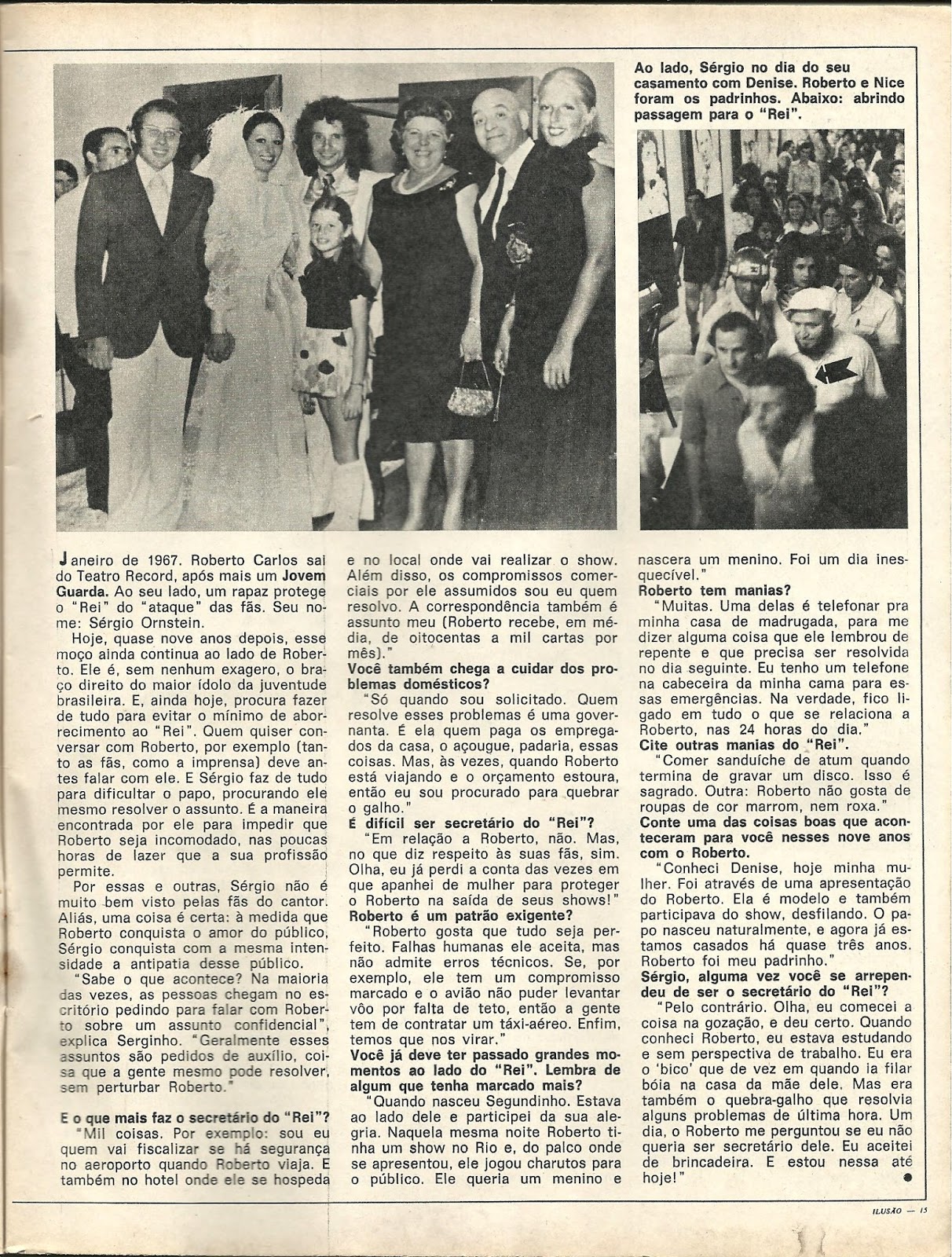 Ao lado, Sérgio no dia do seu casamento com Denise. Roberto e Nice foram os padrinhos. Abaixo: abrindo passagem para o "Rei".

Janeiro de 1967. Roberto Carlos sai do Teatro Record, após mais um Jovem Guarda. Ao seu lado, um rapaz protege o "Rei" do "ataque" das fãs. Seu nome: Sérgio Ornstein.

Hoje, quase nove anos depois, esse moço ainda continua ao lado de Roberto. Ele é, sem nenhum exagero, o braço direito do maior ídolo da juventude brasileira. E, ainda hoje, procura fazer de tudo para evitar o mínimo de aborrecimento ao "Rei". Quem quiser conversar com Roberto, por exemplo (tanto as fãs, como a imprensa) deve antes falar com ele. E Sérgio faz de tudo para dificultar o papo, procurando ele mesmo resolver o assunto. É a maneira encontrada por ele para impedir que Roberto seja incomodado, nas poucas horas de lazer que a sua profissão permite.

Por essas e outras, Sérgio não é muito bem visto pelas fãs do cantor. Aliás, uma coisa é certa: à medida que Roberto conquista o amor do público, Sérgio conquista com a mesma intensidade a antipatia desse público.

"Sabe o que acontece? Na maioria das vezes, as pessoas chegam no escritório pedindo para falar com Roberto sobre um assunto confidencial", explica Serginho. "Geralmente esses assuntos são pedidos de auxílio, coisa que a gente mesmo pode resolver, sem perturbar Roberto."

E o que mais faz o secretário do "Rei"?

"Mil coisas. Por exemplo: sou eu quem vai fiscalizar se há segurança no aeroporto quando Roberto viaja. E também no hotel onde ele se hospeda e no local onde vai realizar o show. Além disso, os compromissos comerciais por ele assumidos sou eu quem resolvo. A correspondência também é assunto meu (Roberto recebe, em média, de oitocentas a mil cartas por mês)."

Você também chega a cuidar dos problemas domésticos?

"Só quando sou solicitado. Quem resolve esses problemas é uma governanta. É ela quem paga os empregados da casa, o açougue, padaria, essas coisas. Mas, às vezes, quando Roberto está viajando e o orçamento estoura, então eu sou procurado para quebrar o galho."

É difícil ser secretário do "Rei"?

"Em relação a Roberto, não. Mas, no que diz respeito às suas fãs, sim. Olha, eu já perdi a conta das vezes em que apanhei de mulher para proteger o Roberto na saída de seus shows!"

Roberto é um patrão exigente?

"Roberto gosta que tudo seja perfeito. Falhas humanas ele aceita, mas não admite erros técnicos. Se, por exemplo, ele tem um compromisso marcado e o avião não puder levantar vôo por falta de teto, então a gente tem de contratar um táxi-aéreo. Enfim, temos que nos virar."

Você já deve ter passado grandes momentos ao lado do "Rei". Lembra de algum que tenha marcado mais?

"Quando nasceu Segundinho. Estava ao lado dele e participei da sua alegria. Naquela mesma noite Roberto tinha um show no Rio e, do palco onde se apresentou, ele jogou charutos para o público. Ele queria um menino e nascera um menino. Foi um dia inesquecível."

Roberto tem manias?

"Muitas. Uma delas é telefonar pra minha casa de madrugada, para me dizer alguma coisa que ele lembrou de repente e que precisa ser resolvida no dia seguinte. Eu tenho um telefone na cabeceira da minha cama para essas emergências. Na verdade, fico ligado em tudo o que se relaciona a Roberto, nas 24 horas do dia."

Cite outras manias do "Rei".

"Comer sanduíche de atum quando termina de gravar um disco. Isso é sagrado. Outra: Roberto não gosta de roupas de cor marrom, nem roxa."

Conte uma das coisas boas que aconteceram para você nesses nove anos com o Roberto.

"Conheci Denise, hoje minha mulher. Foi através de uma apresentação do Roberto. Ela é modelo e também participava do show, desfilando. O papo nasceu naturalmente, e agora já estamos casados há quase três anos. Roberto foi meu padrinho."

Sérgio, alguma vez você se arrependeu de ser o secretário do "Rei"?

"Pelo contrário. Olha, eu comecei a coisa na gozação, e deu certo. Quando conheci Roberto, eu estava estudando e sem perspectiva de trabalho. Eu era o 'bico' que de vez em quando ia filar bóia na casa da mãe dele. Mas era também o quebra-galho que resolvia alguns problemas de última hora. Um dia, o Roberto me perguntou se eu não queria ser secretário dele. Eu aceitei de brincadeira. E estou nessa até hoje!"

ILUSÃO — 15